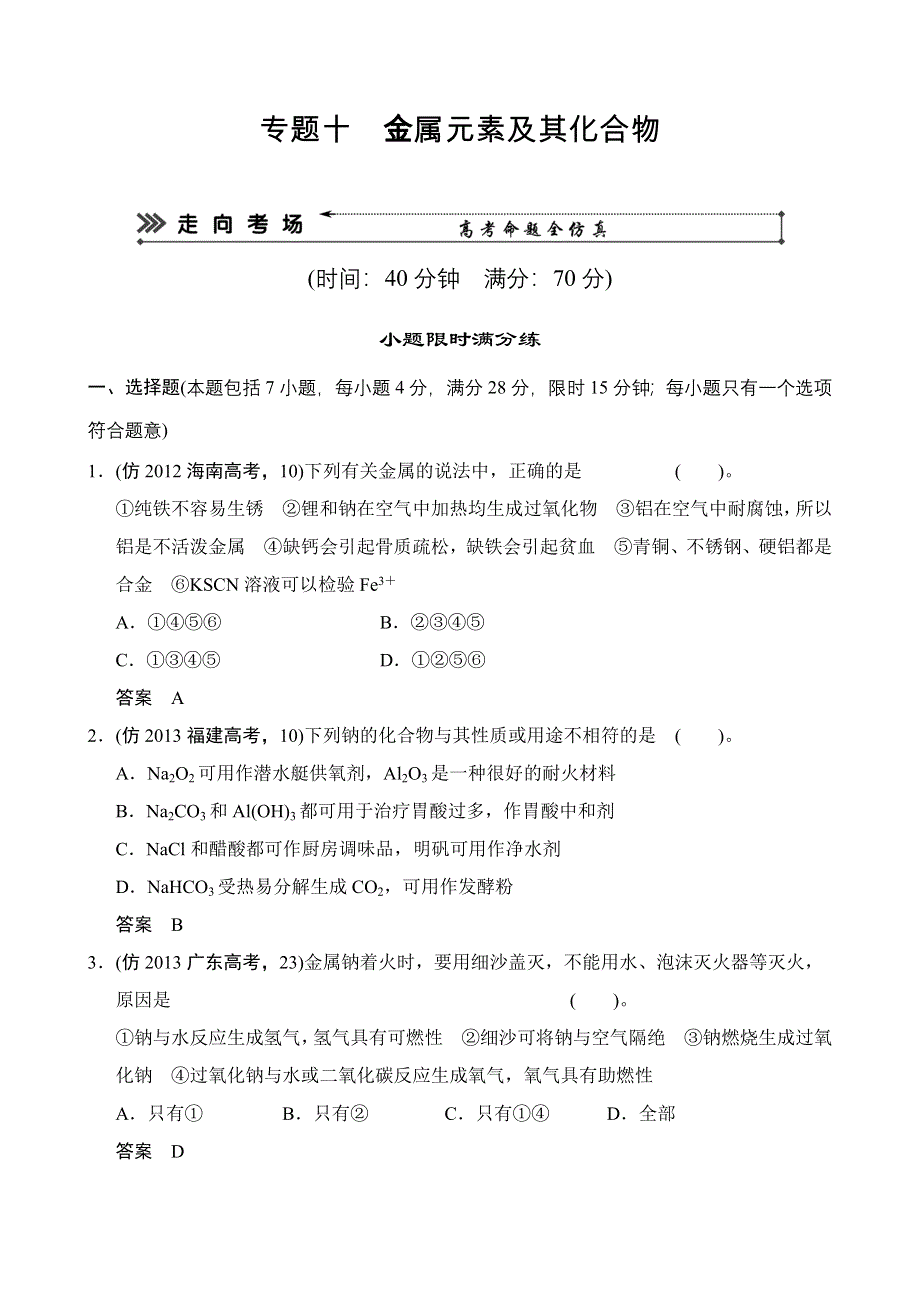 专题十　金属元素及其化合物

走向考场

高考命题全仿真

(时间：40 分钟　满分：70 分)

小题限时满分练

一、选择题(本题包括 7 小题，每小题 4 分，满分 28 分，限时 15 分钟；每小题只有一个选项符合题意)

1．(仿 2012 海南高考，10)下列有关金属的说法中，正确的是　　(　　)。

①纯铁不容易生锈　②锂和钠在空气中加热均生成过氧化物　③铝在空气中耐腐蚀，所以铝是不活泼金属　④缺钙会引起骨质疏松，缺铁会引起贫血　⑤青铜、不锈钢、硬铝都是合金　⑥KSCN 溶液可以检验 $Fe^{3+}$

A．①④⑤⑥　　B．②③④⑤

C．①③④⑤　　D．①②⑤⑥

答案　A

2．(仿 2013 福建高考，10)下列钠的化合物与其性质或用途不相符的是　(　　)。

A．$Na_2O_2$ 可用作潜水艇供氧剂，$Al_2O_3$ 是一种很好的耐火材料

B．$Na_2CO_3$ 和 $Al(OH)_3$ 都可用于治疗胃酸过多，作胃酸中和剂

C．NaCl 和醋酸都可作厨房调味品，明矾可用作净水剂

D．$NaHCO_3$ 受热易分解生成 $CO_2$，可用作发酵粉

答案　B

3．(仿 2013 广东高考，23)金属钠着火时，要用细沙盖灭，不能用水、泡沫灭火器等灭火，原因是　　(　　)。

①钠与水反应生成氢气，氢气具有可燃性　②细沙可将钠与空气隔绝　③钠燃烧生成过氧化钠　④过氧化钠与水或二氧化碳反应生成氧气，氧气具有助燃性

A．只有①　B．只有②　C．只有①④　D．全部

答案　D